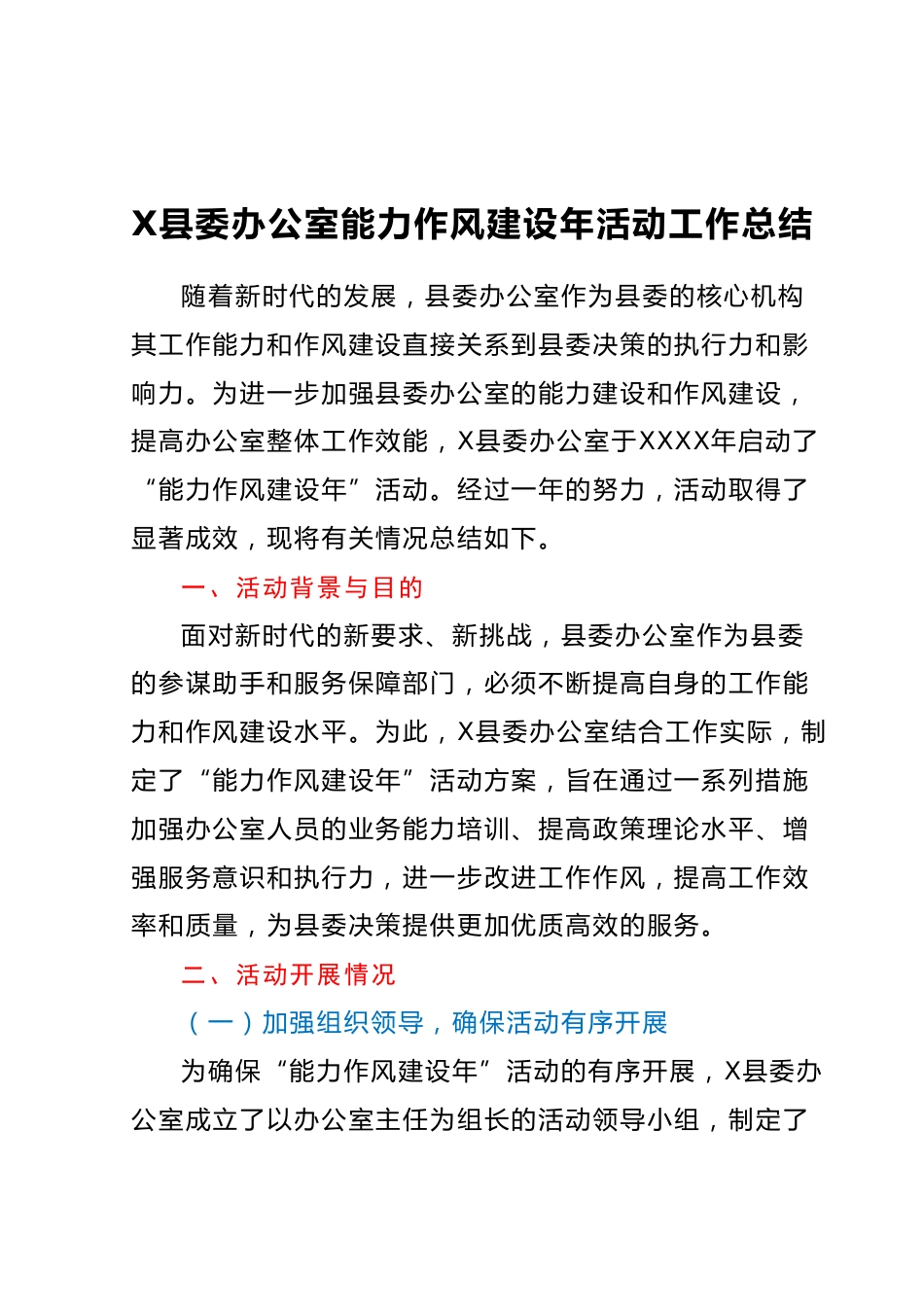 X县委办公室能力作风建设年活动工作总结

随着新时代的发展，县委办公室作为县委的核心机构其工作能力和作风建设直接关系到县委决策的执行力和影响力。为进一步加强县委办公室的能力建设和作风建设，提高办公室整体工作效能，X县委办公室于XXXX年启动了“能力作风建设年”活动。经过一年的努力，活动取得了显著成效，现将有关情况总结如下。

一、活动背景与目的

面对新时代的新要求、新挑战，县委办公室作为县委的参谋助手和服务保障部门，必须不断提高自身的工作能力和作风建设水平。为此，X县委办公室结合工作实际，制定了“能力作风建设年”活动方案，旨在通过一系列措施加强办公室人员的业务能力培训、提高政策理论水平、增强服务意识和执行力，进一步改进工作作风，提高工作效率和质量，为县委决策提供更加优质高效的服务。

二、活动开展情况

（一）加强组织领导，确保活动有序开展

为确保“能力作风建设年”活动的有序开展，X县委办公室成立了以办公室主任为组长的活动领导小组，制定了